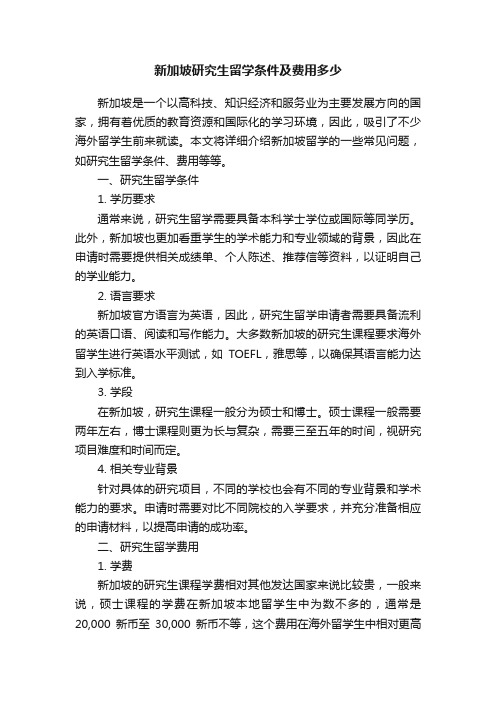 新加坡研究生留学条件及费用多少

新加坡是一个以高科技、知识经济和服务业为主要发展方向的国家，拥有着优质的教育资源和国际化的学习环境，因此，吸引了不少海外留学生前来就读。本文将详细介绍新加坡留学的一些常见问题，如研究生留学条件、费用等等。

一、研究生留学条件

1. 学历要求

通常来说，研究生留学需要具备本科学士学位或国际等同学历。此外，新加坡也更加看重学生的学术能力和专业领域的背景，因此在申请时需要提供相关成绩单、个人陈述、推荐信等资料，以证明自己的学业能力。

2. 语言要求

新加坡官方语言为英语，因此，研究生留学申请者需要具备流利的英语口语、阅读和写作能力。大多数新加坡的研究生课程要求海外留学生进行英语水平测试，如 TOEFL，雅思等，以确保其语言能力达到入学标准。

3. 学段

在新加坡，研究生课程一般分为硕士和博士。硕士课程一般需要两年左右，博士课程则更为长与复杂，需要三至五年的时间，视研究项目难度和时间而定。

4. 相关专业背景

针对具体的研究项目，不同的学校也会有不同的专业背景和学术能力的要求。申请时需要对比不同院校的入学要求，并充分准备相应的申请材料，以提高申请的成功率。

二、研究生留学费用

1. 学费

新加坡的研究生课程学费相对其他发达国家来说比较贵，一般来说，硕士课程的学费在新加坡本地留学生中为数不多的，通常是 20,000 新币至 30,000 新币不等，这个费用在海外留学生中相对更高